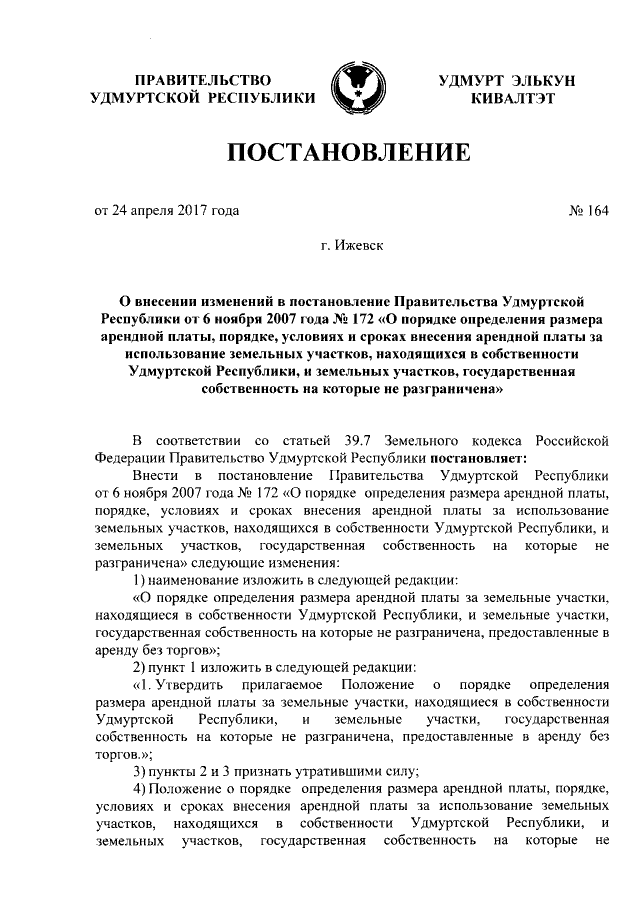 ПРАВИТЕЛЬСТВО УДМУРТСКОЙ РЕСПУБЛИКИ

УДМУРТ ЭЛЬКУН КИВАЛТЭТ

ПОСТАНОВЛЕНИЕ

от 24 апреля 2017 года

№ 164

г. Ижевск

О внесении изменений в постановление Правительства Удмуртской Республики от 6 ноября 2007 года № 172 «О порядке определения размера арендной платы, порядке, условиях и сроках внесения арендной платы за использование земельных участков, находящихся в собственности Удмуртской Республики, и земельных участков, государственная собственность на которые не разграничена»

В соответствии со статьей 39.7 Земельного кодекса Российской Федерации Правительство Удмуртской Республики постановляет:

Внести в постановление Правительства Удмуртской Республики от 6 ноября 2007 года № 172 «О порядке определения размера арендной платы, порядке, условиях и сроках внесения арендной платы за использование земельных участков, находящихся в собственности Удмуртской Республики, и земельных участков, государственная собственность на которые не разграничена» следующие изменения:

1) наименование изложить в следующей редакции:

«О порядке определения размера арендной платы за земельные участки, находящиеся в собственности Удмуртской Республики, и земельные участки, государственная собственность на которые не разграничена, предоставленные в аренду без торгов»;

2) пункт 1 изложить в следующей редакции:

«1. Утвердить прилагаемое Положение о порядке определения размера арендной платы за земельные участки, находящиеся в собственности Удмуртской Республики, и земельные участки, государственная собственность на которые не разграничена, предоставленные в аренду без торгов.»;

3) пункты 2 и 3 признать утратившими силу;

4) Положение о порядке определения размера арендной платы, порядке, условиях и сроках внесения арендной платы за использование земельных участков, находящихся в собственности Удмуртской Республики, и земельных участков, государственная собственность на которые не